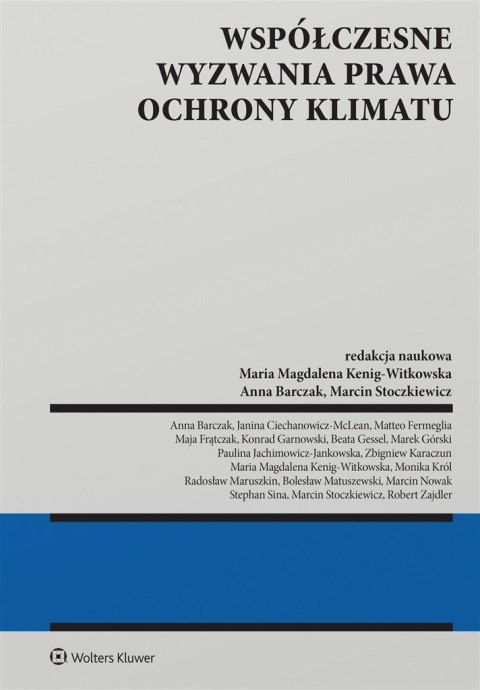 WSPÓŁCZESNE WYZWANIA PRAWA OCHRONY KLIMATU

redakcja naukowa
Maria Magdalena Kenig-Witkowska
Anna Barczak, Marcin Stoczkiewicz

Anna Barczak, Janina Ciechanowicz-McLean, Matteo Fermeglia
Maja Frątczak, Konrad Garnowski, Beata Gessel, Marek Górski
Paulina Jachimowicz-Jankowska, Zbigniew Karaczun
Maria Magdalena Kenig-Witkowska, Monika Król
Radosław Maruszkin, Bolesław Matuszewski, Marcin Nowak
Stephan Sina, Marcin Stoczkiewicz, Robert Zajdler

Wolters Kluwer